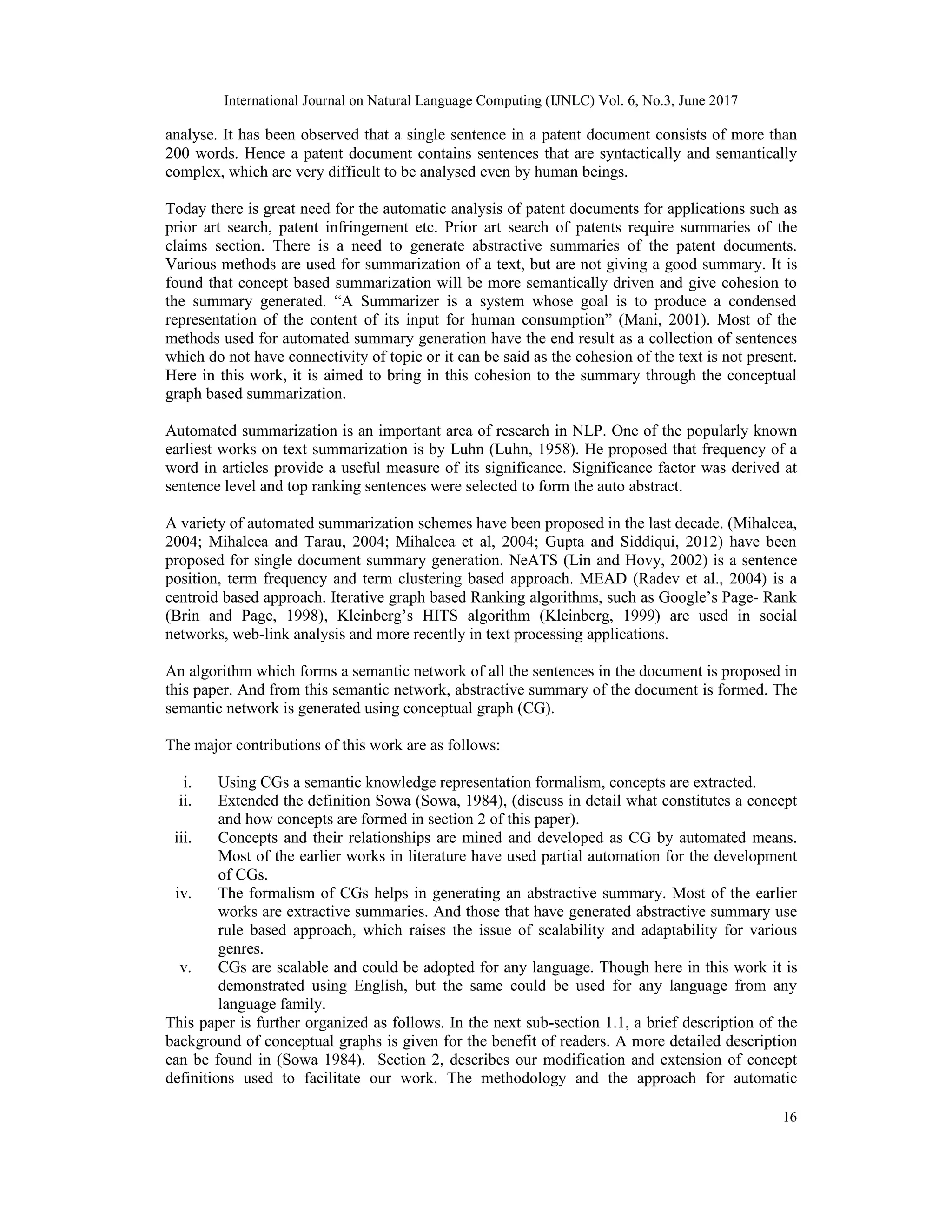 International Journal on Natural Language Computing (IJNLC) Vol. 6, No.3, June 2017

analyse. It has been observed that a single sentence in a patent document consists of more than 200 words. Hence a patent document contains sentences that are syntactically and semantically complex, which are very difficult to be analysed even by human beings.

Today there is great need for the automatic analysis of patent documents for applications such as prior art search, patent infringement etc. Prior art search of patents require summaries of the claims section. There is a need to generate abstractive summaries of the patent documents. Various methods are used for summarization of a text, but are not giving a good summary. It is found that concept based summarization will be more semantically driven and give cohesion to the summary generated. “A Summarizer is a system whose goal is to produce a condensed representation of the content of its input for human consumption” (Mani, 2001). Most of the methods used for automated summary generation have the end result as a collection of sentences which do not have connectivity of topic or it can be said as the cohesion of the text is not present. Here in this work, it is aimed to bring in this cohesion to the summary through the conceptual graph based summarization.

Automated summarization is an important area of research in NLP. One of the popularly known earliest works on text summarization is by Luhn (Luhn, 1958). He proposed that frequency of a word in articles provide a useful measure of its significance. Significance factor was derived at sentence level and top ranking sentences were selected to form the auto abstract.

A variety of automated summarization schemes have been proposed in the last decade. (Mihalcea, 2004; Mihalcea and Tarau, 2004; Mihalcea et al, 2004; Gupta and Siddiqui, 2012) have been proposed for single document summary generation. NeATS (Lin and Hovy, 2002) is a sentence position, term frequency and term clustering based approach. MEAD (Radev et al., 2004) is a centroid based approach. Iterative graph based Ranking algorithms, such as Google’s Page- Rank (Brin and Page, 1998), Kleinberg’s HITS algorithm (Kleinberg, 1999) are used in social networks, web-link analysis and more recently in text processing applications.

An algorithm which forms a semantic network of all the sentences in the document is proposed in this paper. And from this semantic network, abstractive summary of the document is formed. The semantic network is generated using conceptual graph (CG).

The major contributions of this work are as follows:

i. Using CGs a semantic knowledge representation formalism, concepts are extracted.
ii. Extended the definition Sowa (Sowa, 1984), (discuss in detail what constitutes a concept and how concepts are formed in section 2 of this paper).
iii. Concepts and their relationships are mined and developed as CG by automated means. Most of the earlier works in literature have used partial automation for the development of CGs.
iv. The formalism of CGs helps in generating an abstractive summary. Most of the earlier works are extractive summaries. And those that have generated abstractive summary use rule based approach, which raises the issue of scalability and adaptability for various genres.
v. CGs are scalable and could be adopted for any language. Though here in this work it is demonstrated using English, but the same could be used for any language from any language family.

This paper is further organized as follows. In the next sub-section 1.1, a brief description of the background of conceptual graphs is given for the benefit of readers. A more detailed description can be found in (Sowa 1984). Section 2, describes our modification and extension of concept definitions used to facilitate our work. The methodology and the approach for automatic

16